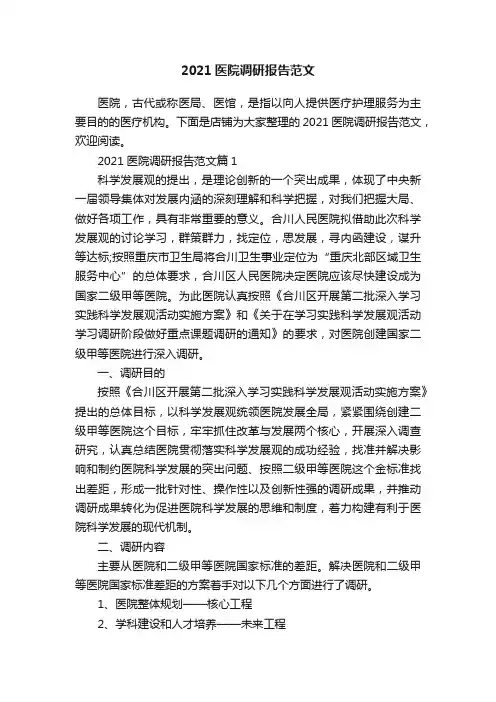 2021 医院调研报告范文

医院，古代或称医局、医馆，是指以向人提供医疗护理服务为主要目的的医疗机构。下面是店铺为大家整理的 2021 医院调研报告范文，欢迎阅读。

2021 医院调研报告范文篇 1

科学发展观的提出，是理论创新的一个突出成果，体现了中央新一届领导集体对发展内涵的深刻理解和科学把握，对我们把握大局、做好各项工作，具有非常重要的意义。合川人民医院拟借助此次科学发展观的讨论学习，群策群力，找定位，思发展，寻内涵建设，谋升等达标;按照重庆市卫生局将合川卫生事业定位为“重庆北部区域卫生服务中心”的总体要求，合川区人民医院决定医院应该尽快建设成为国家二级甲等医院。为此医院认真按照《合川区开展第二批深入学习实践科学发展观活动实施方案》和《关于在学习实践科学发展观活动学习调研阶段做好重点课题调研的通知》的要求，对医院创建国家二级甲等医院进行深入调研。

一、调研目的

按照《合川区开展第二批深入学习实践科学发展观活动实施方案》提出的总体目标，以科学发展观统领医院发展全局，紧紧围绕创建二级甲等医院这个目标，牢牢抓住改革与发展两个核心，开展深入调查研究，认真总结医院贯彻落实科学发展观的成功经验，找准并解决影响和制约医院科学发展的突出问题、按照二级甲等医院这个金标准找出差距，形成一批针对性、操作性以及创新性强的调研成果，并推动调研成果转化为促进医院科学发展的思维和制度，着力构建有利于医院科学发展的现代机制。

二、调研内容

主要从医院和二级甲等医院国家标准的差距。解决医院和二级甲等医院国家标准差距的方案着手对以下几个方面进行了调研。

1、医院整体规划——核心工程

2、学科建设和人才培养——未来工程